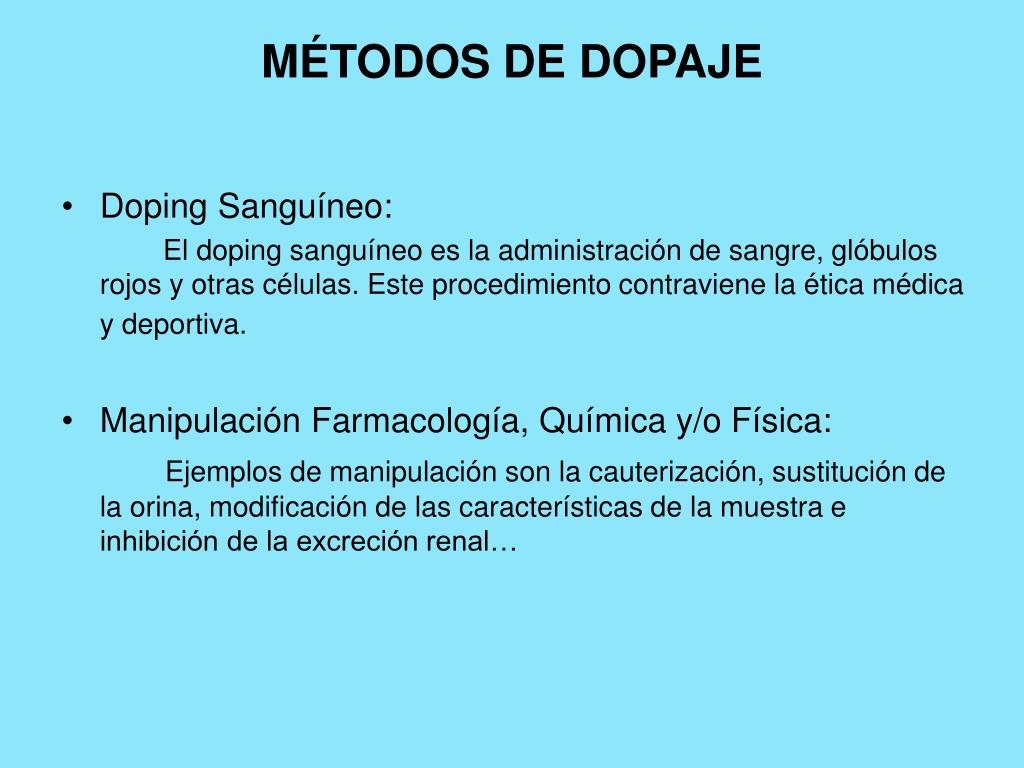 MÉTODOS DE DOPAJE

• Doping Sanguíneo:

El doping sanguíneo es la administración de sangre, glóbulos rojos y otras células. Este procedimiento contraviene la ética médica y deportiva.

• Manipulación Farmacología, Química y/o Física:

Ejemplos de manipulación son la cauterización, sustitución de la orina, modificación de las características de la muestra e inhibición de la excreción renal…